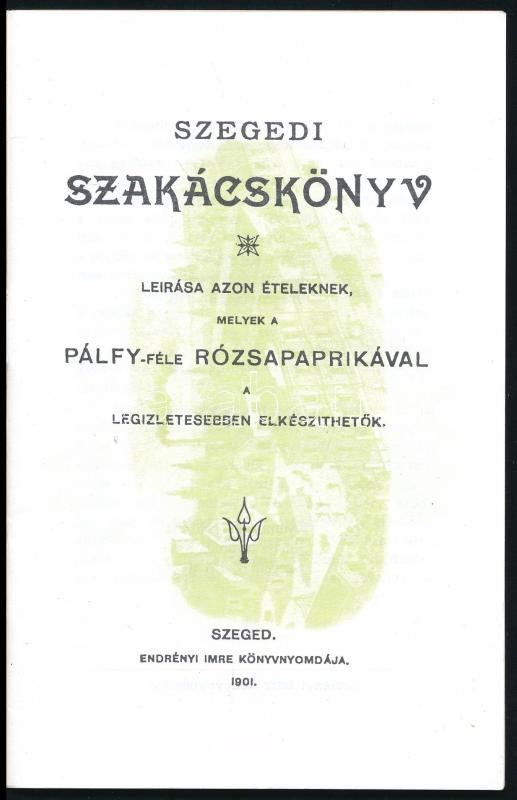 SZEGEDI

SZAKÁCSKÖNYV

LEIRÁSA AZON ÉTELEKNEK,

MELYEK A

PÁLFY-FÉLE RÓZSAPAPRIKÁVAL

A

LEGIZLETESEBBEN ELKÉSZITHETŐK.

SZEGED.

ENDRÉNYI IMRE KÖNYVNYOMDÁJA.

1901.